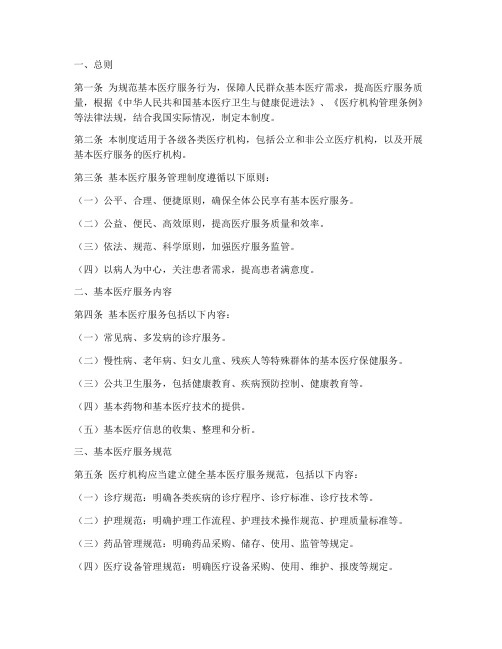 一、总则

第一条 为规范基本医疗服务行为，保障人民群众基本医疗需求，提高医疗服务质量，根据《中华人民共和国基本医疗卫生与健康促进法》、《医疗机构管理条例》等法律法规，结合我国实际情况，制定本制度。

第二条 本制度适用于各级各类医疗机构，包括公立和非公立医疗机构，以及开展基本医疗服务的医疗机构。

第三条 基本医疗服务管理制度遵循以下原则：

（一）公平、合理、便捷原则，确保全体公民享有基本医疗服务。

（二）公益、便民、高效原则，提高医疗服务质量和效率。

（三）依法、规范、科学原则，加强医疗服务监管。

（四）以病人为中心，关注患者需求，提高患者满意度。

二、基本医疗服务内容

第四条 基本医疗服务包括以下内容：

（一）常见病、多发病的诊疗服务。

（二）慢性病、老年病、妇女儿童、残疾人等特殊群体的基本医疗保健服务。

（三）公共卫生服务，包括健康教育、疾病预防控制、健康教育等。

（四）基本药物和基本医疗技术的提供。

（五）基本医疗信息的收集、整理和分析。

三、基本医疗服务规范

第五条 医疗机构应当建立健全基本医疗服务规范，包括以下内容：

（一）诊疗规范：明确各类疾病的诊疗程序、诊疗标准、诊疗技术等。

（二）护理规范：明确护理工作流程、护理技术操作规范、护理质量标准等。

（三）药品管理规范：明确药品采购、储存、使用、监管等规定。

（四）医疗设备管理规范：明确医疗设备采购、使用、维护、报废等规定。